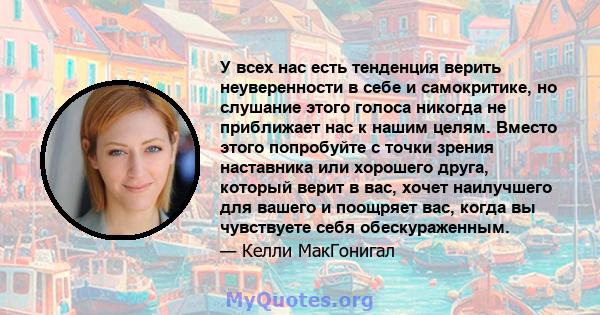 У всех нас есть тенденция верить неуверенности в себе и самокритике, но слушание этого голоса никогда не приближает нас к нашим целям. Вместо этого попробуйте с точки зрения наставника или хорошего друга, который верит в вас, хочет наилучшего для вашего и поощряет вас, когда вы чувствуете себя обескураженным.
— Келли МакГонигал

MyQuotes.org